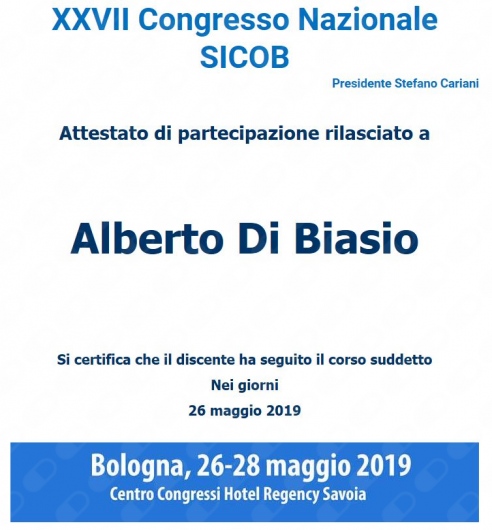 XXVII Congresso Nazionale
SICOB

Presidente Stefano Cariani

Attestato di partecipazione rilasciato a

Alberto Di Biasio

Si certifica che il discente ha seguito il corso suddetto
Nei giorni
26 maggio 2019

Bologna, 26-28 maggio 2019
Centro Congressi Hotel Regency Savoia